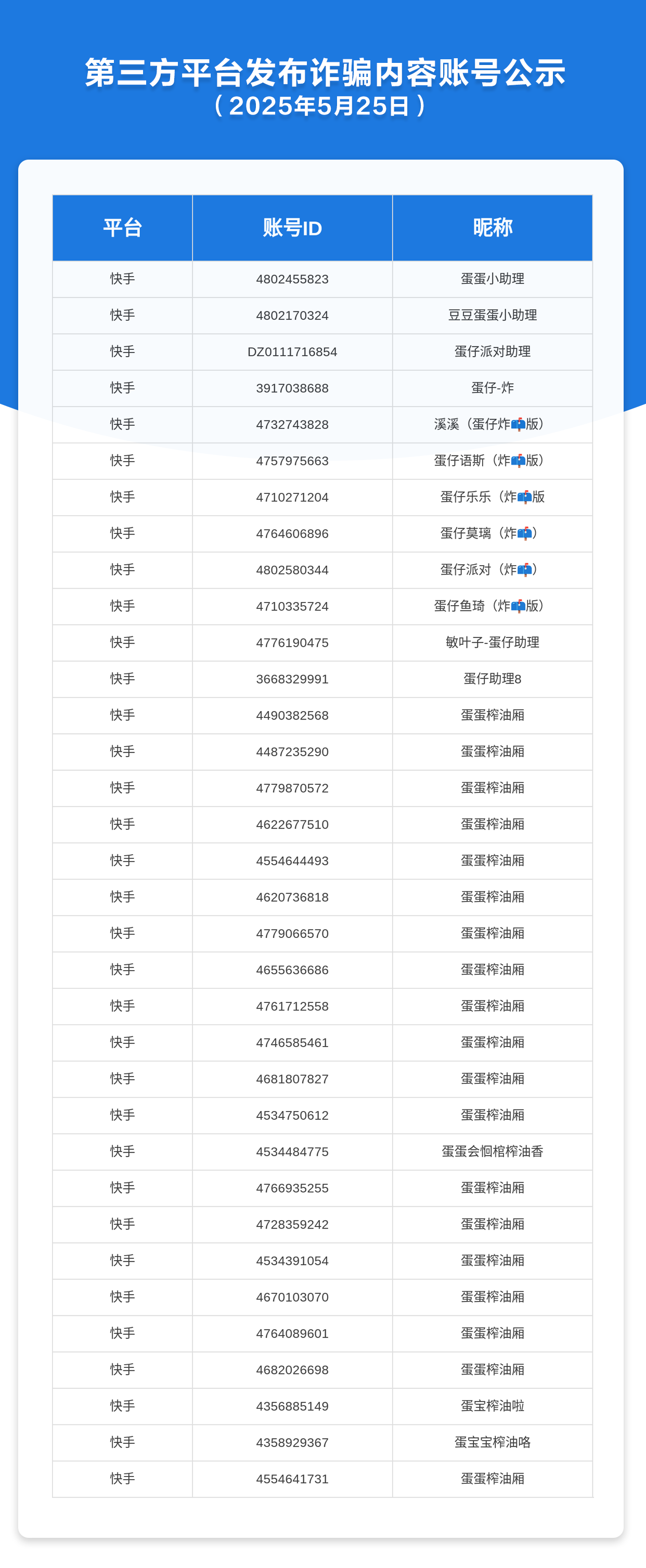 第三方平台发布诈骗内容账号公示
（2025年5月25日）

| 平台 | 账号ID | 昵称 |
|---|---|---|
| 快手 | 4802455823 | 蛋蛋小助理 |
| 快手 | 4802170324 | 豆豆蛋蛋小助理 |
| 快手 | DZ0111716854 | 蛋仔派对助理 |
| 快手 | 3917038688 | 蛋仔-炸 |
| 快手 | 4732743828 | 溪溪（蛋仔炸📫版） |
| 快手 | 4757975663 | 蛋仔语斯（炸📫版） |
| 快手 | 4710271204 | 蛋仔乐乐（炸📫版 |
| 快手 | 4764606896 | 蛋仔莫璃（炸📫） |
| 快手 | 4802580344 | 蛋仔派对（炸📫） |
| 快手 | 4710335724 | 蛋仔鱼琦（炸📫版） |
| 快手 | 4776190475 | 敏叶子-蛋仔助理 |
| 快手 | 3668329991 | 蛋仔助理8 |
| 快手 | 4490382568 | 蛋蛋榨油厢 |
| 快手 | 4487235290 | 蛋蛋榨油厢 |
| 快手 | 4779870572 | 蛋蛋榨油厢 |
| 快手 | 4622677510 | 蛋蛋榨油厢 |
| 快手 | 4554644493 | 蛋蛋榨油厢 |
| 快手 | 4620736818 | 蛋蛋榨油厢 |
| 快手 | 4779066570 | 蛋蛋榨油厢 |
| 快手 | 4655636686 | 蛋蛋榨油厢 |
| 快手 | 4761712558 | 蛋蛋榨油厢 |
| 快手 | 4746585461 | 蛋蛋榨油厢 |
| 快手 | 4681807827 | 蛋蛋榨油厢 |
| 快手 | 4534750612 | 蛋蛋榨油厢 |
| 快手 | 4534484775 | 蛋蛋会悃棺榨油香 |
| 快手 | 4766935255 | 蛋蛋榨油厢 |
| 快手 | 4728359242 | 蛋蛋榨油厢 |
| 快手 | 4534391054 | 蛋蛋榨油厢 |
| 快手 | 4670103070 | 蛋蛋榨油厢 |
| 快手 | 4764089601 | 蛋蛋榨油厢 |
| 快手 | 4682026698 | 蛋蛋榨油厢 |
| 快手 | 4356885149 | 蛋宝榨油啦 |
| 快手 | 4358929367 | 蛋宝宝榨油咯 |
| 快手 | 4554641731 | 蛋蛋榨油厢 |